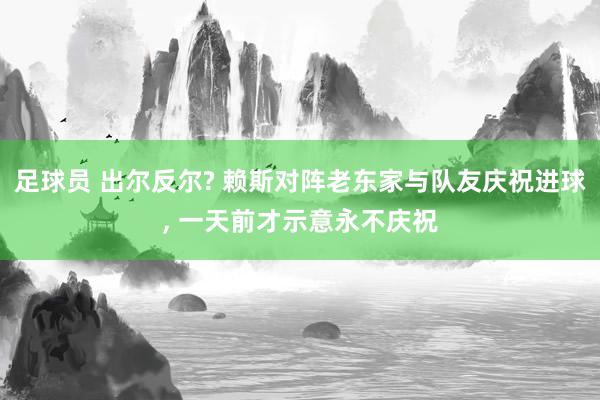 足球员 出尔反尔? 赖斯对阵老东家与队友庆祝进球, 一天前才示意永不庆祝